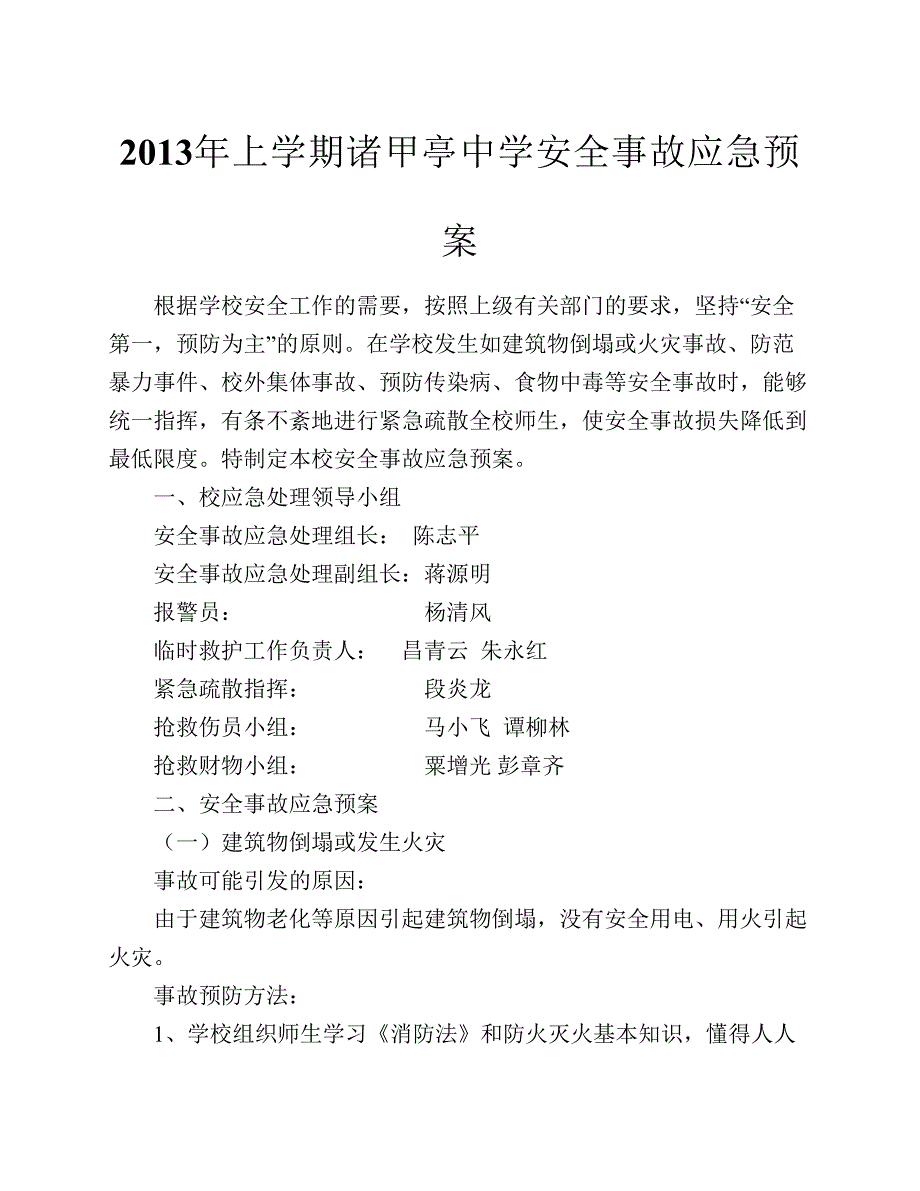 2013年上学期诸甲亭中学安全事故应急预案

根据学校安全工作的需要，按照上级有关部门的要求，坚持“安全第一，预防为主”的原则。在学校发生如建筑物倒塌或火灾事故、防范暴力事件、校外集体事故、预防传染病、食物中毒等安全事故时，能够统一指挥，有条不紊地进行紧急疏散全校师生，使安全事故损失降低到最低限度。特制定本校安全事故应急预案。

一、校应急处理领导小组

安全事故应急处理组长： 陈志平

安全事故应急处理副组长：蒋源明

报警员： 杨清风

临时救护工作负责人： 昌青云 朱永红

紧急疏散指挥： 段炎龙

抢救伤员小组： 马小飞 谭柳林

抢救财物小组： 粟增光 彭章齐

二、安全事故应急预案

（一）建筑物倒塌或发生火灾

事故可能引发的原因：

由于建筑物老化等原因引起建筑物倒塌，没有安全用电、用火引起火灾。

事故预防方法：

1、学校组织师生学习《消防法》和防火灭火基本知识，懂得人人